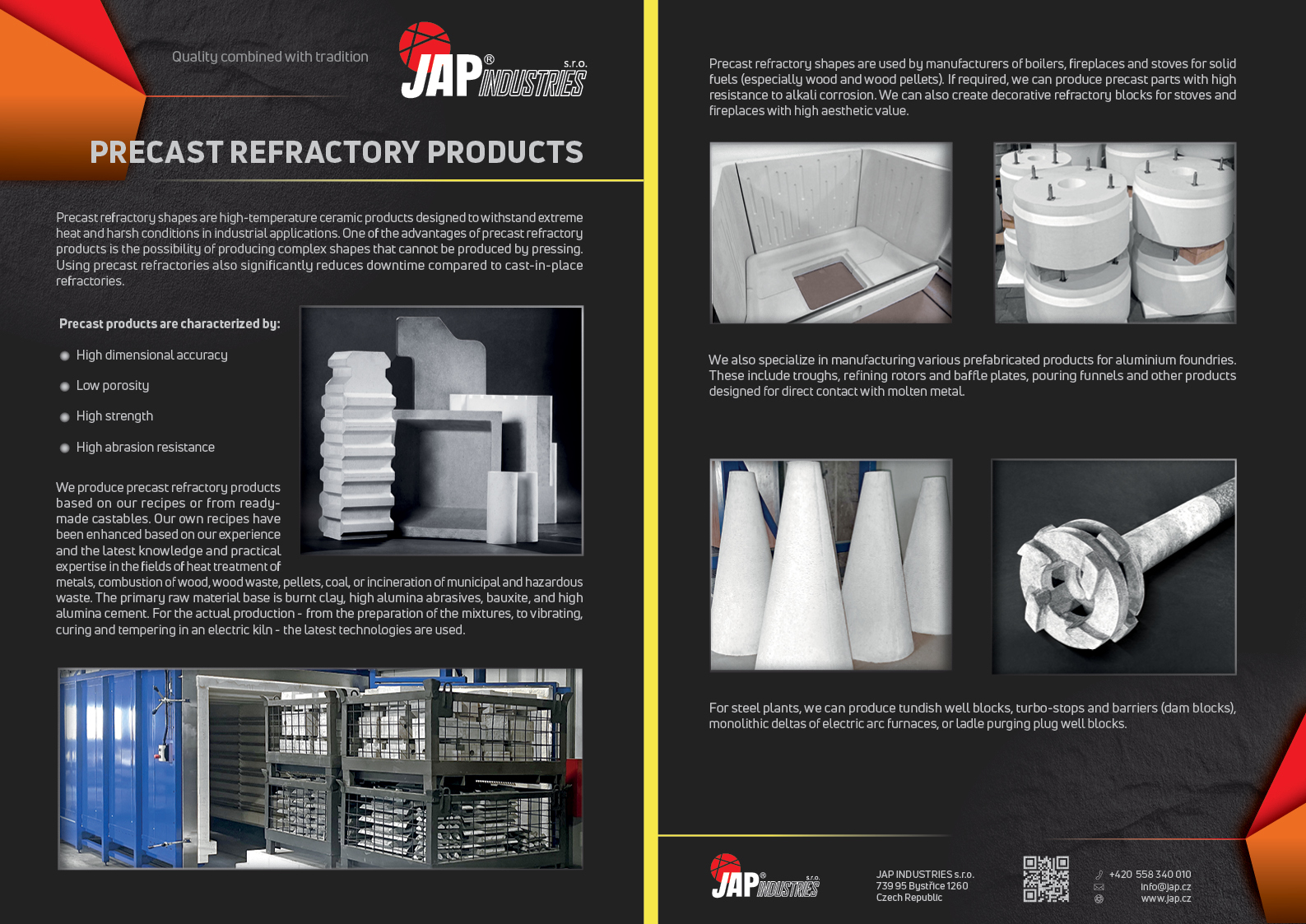 Quality combined with tradition

JAP® INDUSTRIES s.r.o.

PRECAST REFRACTORY PRODUCTS

Precast refractory shapes are high-temperature ceramic products designed to withstand extreme heat and harsh conditions in industrial applications. One of the advantages of precast refractory products is the possibility of producing complex shapes that cannot be produced by pressing. Using precast refractories also significantly reduces downtime compared to cast-in-place refractories.

Precast products are characterized by:

• High dimensional accuracy

• Low porosity

• High strength

• High abrasion resistance

We produce precast refractory products based on our recipes or from ready-made castables. Our own recipes have been enhanced based on our experience and the latest knowledge and practical expertise in the fields of heat treatment of metals, combustion of wood, wood waste, pellets, coal, or incineration of municipal and hazardous waste. The primary raw material base is burnt clay, high alumina abrasives, bauxite, and high alumina cement. For the actual production - from the preparation of the mixtures, to vibrating, curing and tempering in an electric kiln - the latest technologies are used.

Precast refractory shapes are used by manufacturers of boilers, fireplaces and stoves for solid fuels (especially wood and wood pellets). If required, we can produce precast parts with high resistance to alkali corrosion. We can also create decorative refractory blocks for stoves and fireplaces with high aesthetic value.

We also specialize in manufacturing various prefabricated products for aluminium foundries. These include troughs, refining rotors and baffle plates, pouring funnels and other products designed for direct contact with molten metal.

For steel plants, we can produce tundish well blocks, turbo-stops and barriers (dam blocks), monolithic deltas of electric arc furnaces, or ladle purging plug well blocks.

JAP® INDUSTRIES s.r.o.

JAP INDUSTRIES s.r.o.
739 95 Bystřice 1260
Czech Republic

+420 558 340 010
info@jap.cz
www.jap.cz